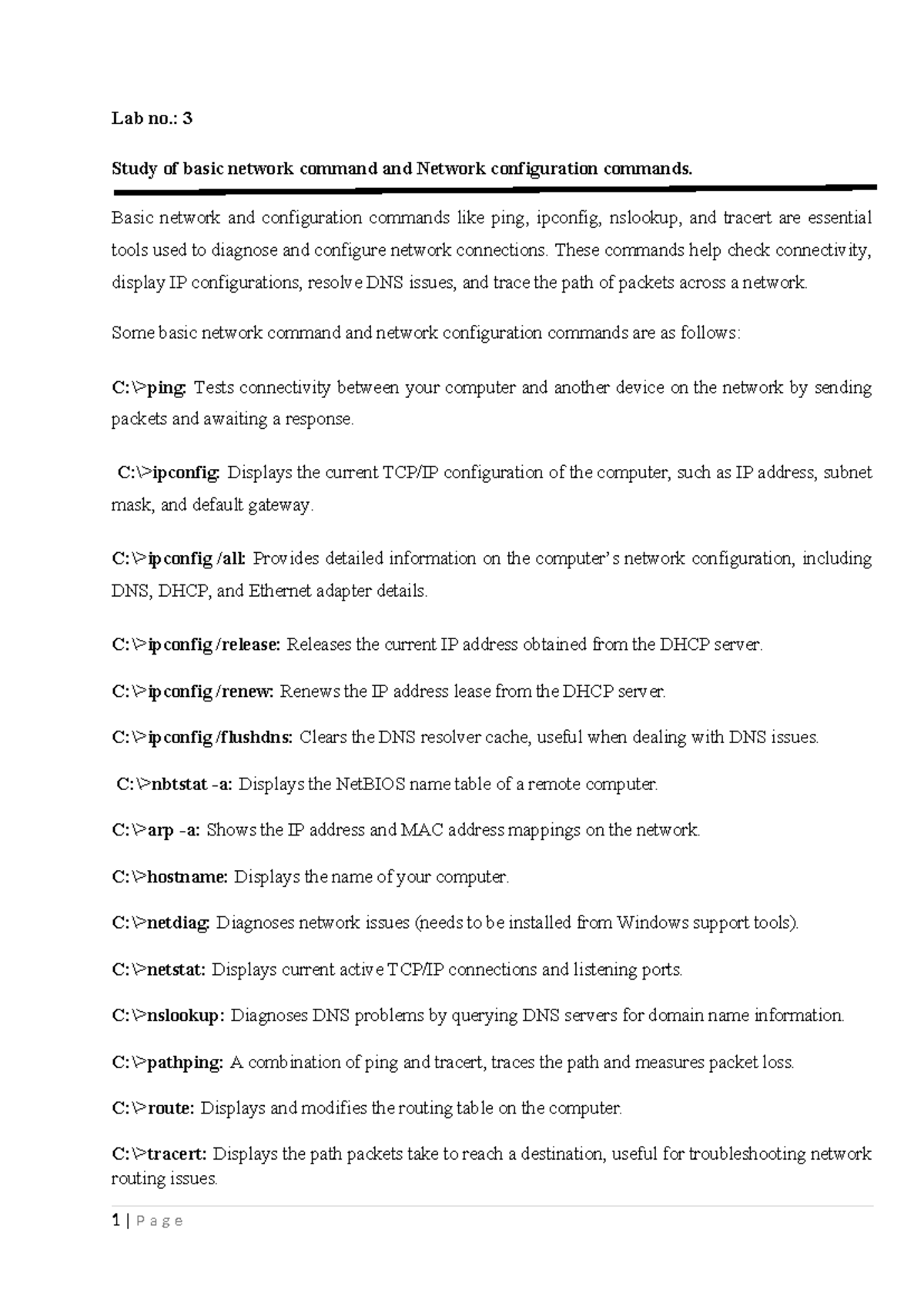 Lab no.: 3

Study of basic network command and Network configuration commands.

Basic network and configuration commands like ping, ipconfig, nslookup, and tracert are essential tools used to diagnose and configure network connections. These commands help check connectivity, display IP configurations, resolve DNS issues, and trace the path of packets across a network.

Some basic network command and network configuration commands are as follows:

C:\>ping: Tests connectivity between your computer and another device on the network by sending packets and awaiting a response.

C:\>ipconfig: Displays the current TCP/IP configuration of the computer, such as IP address, subnet mask, and default gateway.

C:\>ipconfig /all: Provides detailed information on the computer's network configuration, including DNS, DHCP, and Ethernet adapter details.

C:\>ipconfig /release: Releases the current IP address obtained from the DHCP server.

C:\>ipconfig /renew: Renews the IP address lease from the DHCP server.

C:\>ipconfig /flushdns: Clears the DNS resolver cache, useful when dealing with DNS issues.

C:\>nbtstat -a: Displays the NetBIOS name table of a remote computer.

C:\>arp -a: Shows the IP address and MAC address mappings on the network.

C:\>hostname: Displays the name of your computer.

C:\>netdiag: Diagnoses network issues (needs to be installed from Windows support tools).

C:\>netstat: Displays current active TCP/IP connections and listening ports.

C:\>nslookup: Diagnoses DNS problems by querying DNS servers for domain name information.

C:\>pathping: A combination of ping and tracert, traces the path and measures packet loss.

C:\>route: Displays and modifies the routing table on the computer.

C:\>tracert: Displays the path packets take to reach a destination, useful for troubleshooting network routing issues.

1 | Page